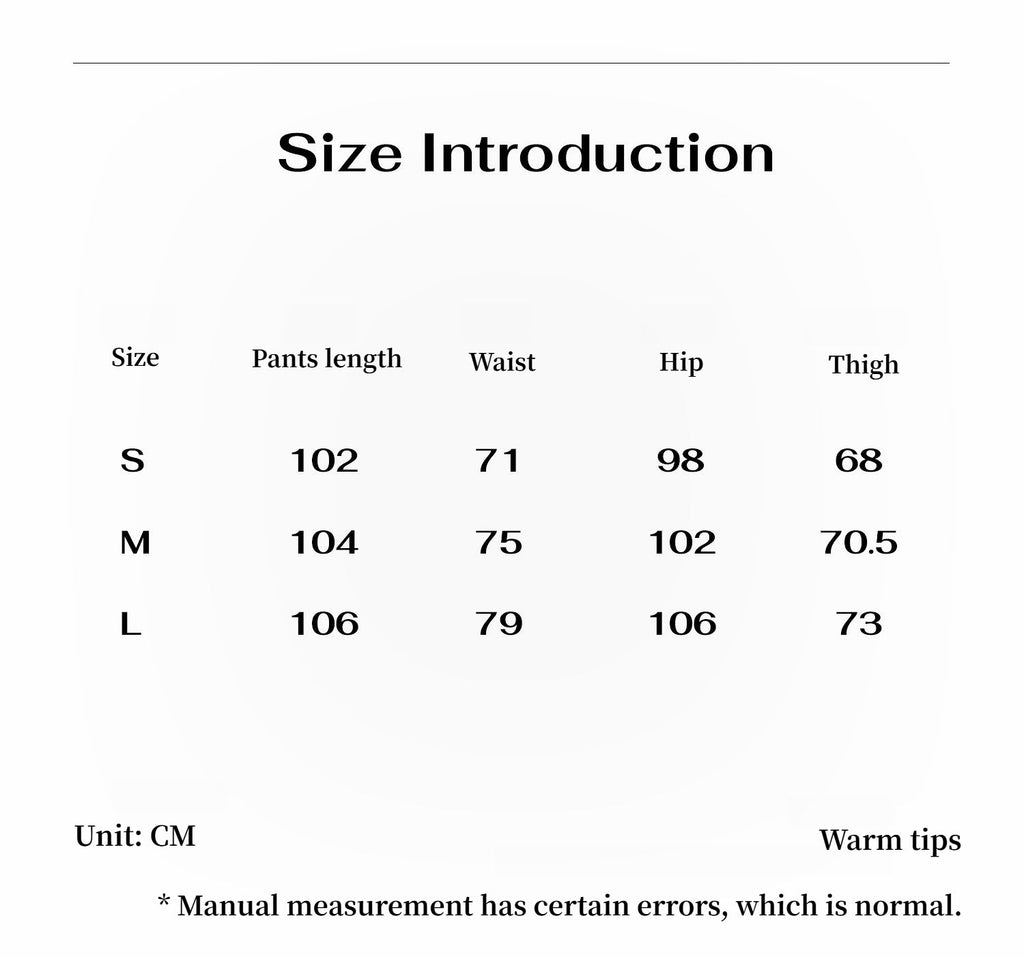 Size Introduction

| Size | Pants length | Waist | Hip | Thigh |
|---|---|---|---|---|
| S | 102 | 71 | 98 | 68 |
| M | 104 | 75 | 102 | 70.5 |
| L | 106 | 79 | 106 | 73 |

Unit: CM

Warm tips

* Manual measurement has certain errors, which is normal.